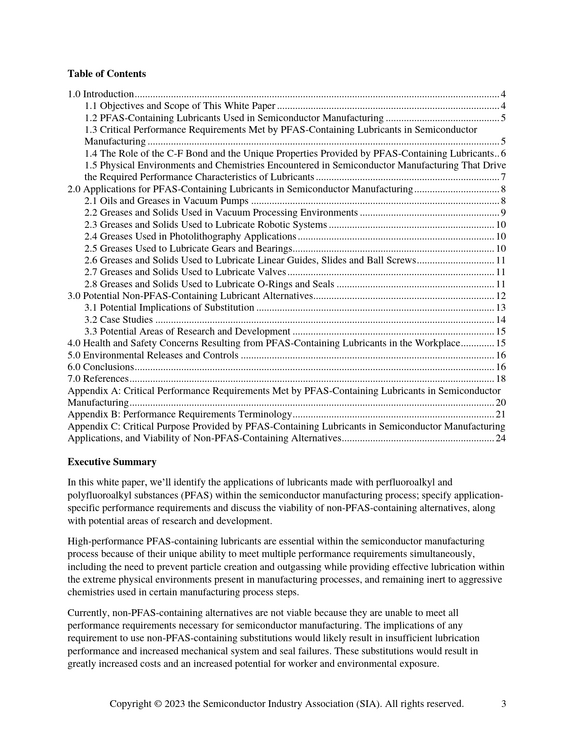 Table of Contents

1.0 Introduction 4
1.1 Objectives and Scope of This White Paper 4
1.2 PFAS-Containing Lubricants Used in Semiconductor Manufacturing 5
1.3 Critical Performance Requirements Met by PFAS-Containing Lubricants in Semiconductor Manufacturing 5
1.4 The Role of the C-F Bond and the Unique Properties Provided by PFAS-Containing Lubricants 6
1.5 Physical Environments and Chemistries Encountered in Semiconductor Manufacturing That Drive the Required Performance Characteristics of Lubricants 7
2.0 Applications for PFAS-Containing Lubricants in Semiconductor Manufacturing 8
2.1 Oils and Greases in Vacuum Pumps 8
2.2 Greases and Solids Used in Vacuum Processing Environments 9
2.3 Greases and Solids Used to Lubricate Robotic Systems 10
2.4 Greases Used in Photolithography Applications 10
2.5 Greases Used to Lubricate Gears and Bearings 10
2.6 Greases and Solids Used to Lubricate Linear Guides, Slides and Ball Screws 11
2.7 Greases and Solids Used to Lubricate Valves 11
2.8 Greases and Solids Used to Lubricate O-Rings and Seals 11
3.0 Potential Non-PFAS-Containing Lubricant Alternatives 12
3.1 Potential Implications of Substitution 13
3.2 Case Studies 14
3.3 Potential Areas of Research and Development 15
4.0 Health and Safety Concerns Resulting from PFAS-Containing Lubricants in the Workplace 15
5.0 Environmental Releases and Controls 16
6.0 Conclusions 16
7.0 References 18
Appendix A: Critical Performance Requirements Met by PFAS-Containing Lubricants in Semiconductor Manufacturing 20
Appendix B: Performance Requirements Terminology 21
Appendix C: Critical Purpose Provided by PFAS-Containing Lubricants in Semiconductor Manufacturing Applications, and Viability of Non-PFAS-Containing Alternatives 24

Executive Summary

In this white paper, we'll identify the applications of lubricants made with perfluoroalkyl and polyfluoroalkyl substances (PFAS) within the semiconductor manufacturing process; specify application-specific performance requirements and discuss the viability of non-PFAS-containing alternatives, along with potential areas of research and development.

High-performance PFAS-containing lubricants are essential within the semiconductor manufacturing process because of their unique ability to meet multiple performance requirements simultaneously, including the need to prevent particle creation and outgassing while providing effective lubrication within the extreme physical environments present in manufacturing processes, and remaining inert to aggressive chemistries used in certain manufacturing process steps.

Currently, non-PFAS-containing alternatives are not viable because they are unable to meet all performance requirements necessary for semiconductor manufacturing. The implications of any requirement to use non-PFAS-containing substitutions would likely result in insufficient lubrication performance and increased mechanical system and seal failures. These substitutions would result in greatly increased costs and an increased potential for worker and environmental exposure.

Copyright © 2023 the Semiconductor Industry Association (SIA). All rights reserved. 3